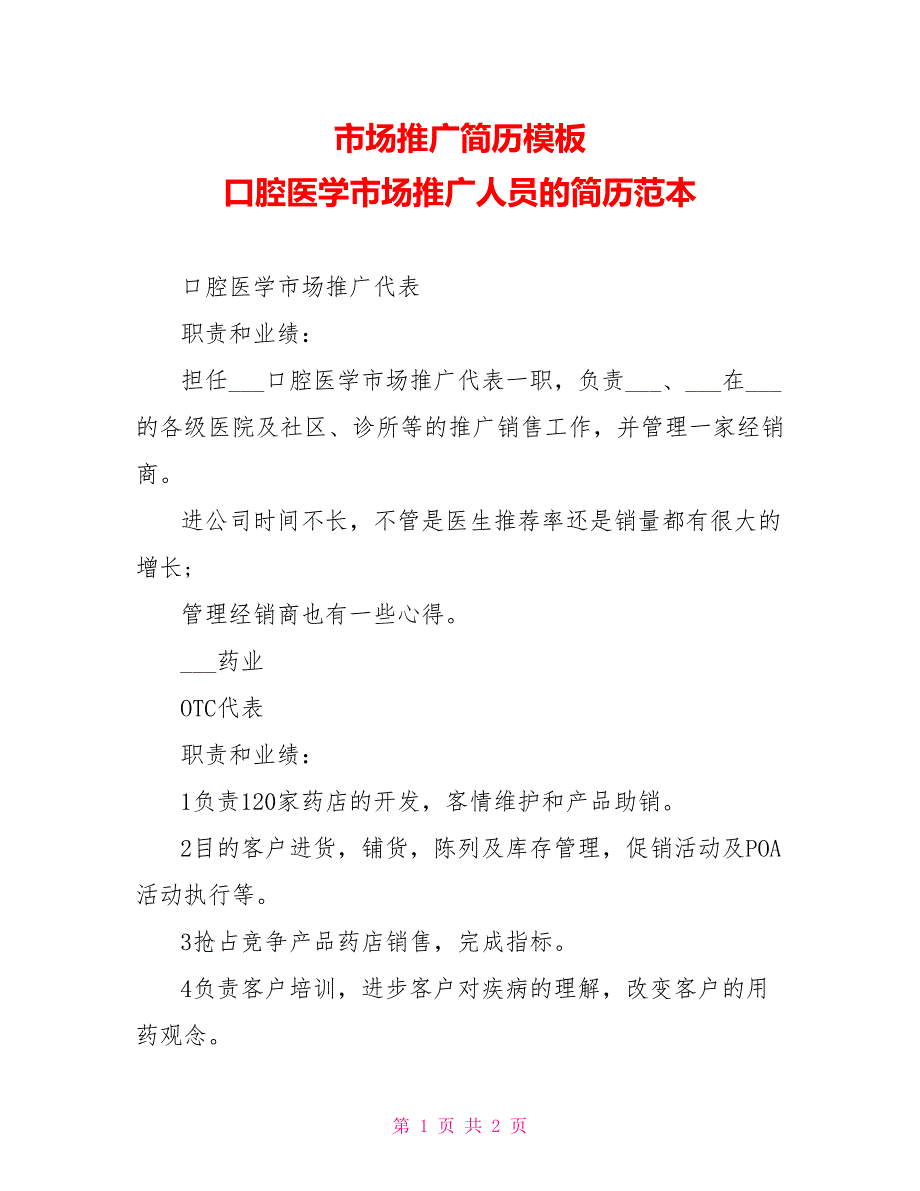 市场推广简历模板
口腔医学市场推广人员的简历范本

口腔医学市场推广代表

职责和业绩：

担任___口腔医学市场推广代表一职，负责___、___在___的各级医院及社区、诊所等的推广销售工作，并管理一家经销商。

进公司时间不长，不管是医生推荐率还是销量都有很大的增长；

管理经销商也有一些心得。

___药业

OTC代表

职责和业绩：

1负责120家药店的开发，客情维护和产品助销。

2目的客户进货，铺货，陈列及库存管理，促销活动及POA活动执行等。

3抢占竞争产品药店销售，完成指标。

4负责客户培训，进步客户对疾病的理解，改变客户的用药观念。

第 1 页 共 2 页